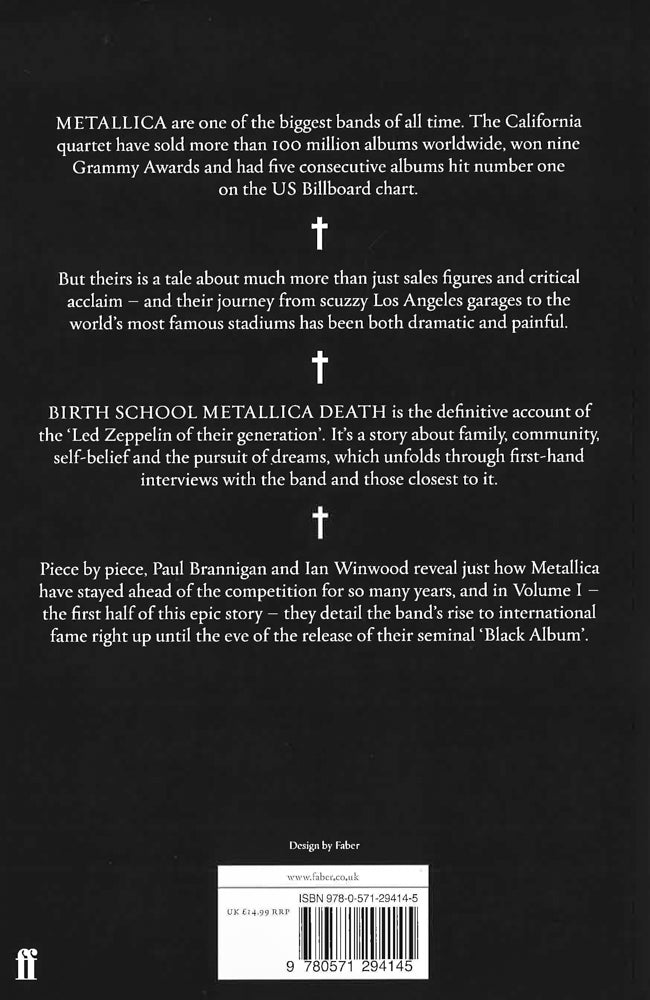 METALLICA are one of the biggest bands of all time. The California quartet have sold more than 100 million albums worldwide, won nine Grammy Awards and had five consecutive albums hit number one on the US Billboard chart.

†

But theirs is a tale about much more than just sales figures and critical acclaim – and their journey from scuzzy Los Angeles garages to the world's most famous stadiums has been both dramatic and painful.

†

BIRTH SCHOOL METALLICA DEATH is the definitive account of the 'Led Zeppelin of their generation'. It's a story about family, community, self-belief and the pursuit of dreams, which unfolds through first-hand interviews with the band and those closest to it.

†

Piece by piece, Paul Brannigan and Ian Winwood reveal just how Metallica have stayed ahead of the competition for so many years, and in Volume I – the first half of this epic story – they detail the band's rise to international fame right up until the eve of the release of their seminal 'Black Album'.

Design by Faber

www.faber.co.uk

UK £14.99 RRP

ISBN 978-0-571-29414-5

9 780571 294145

ff